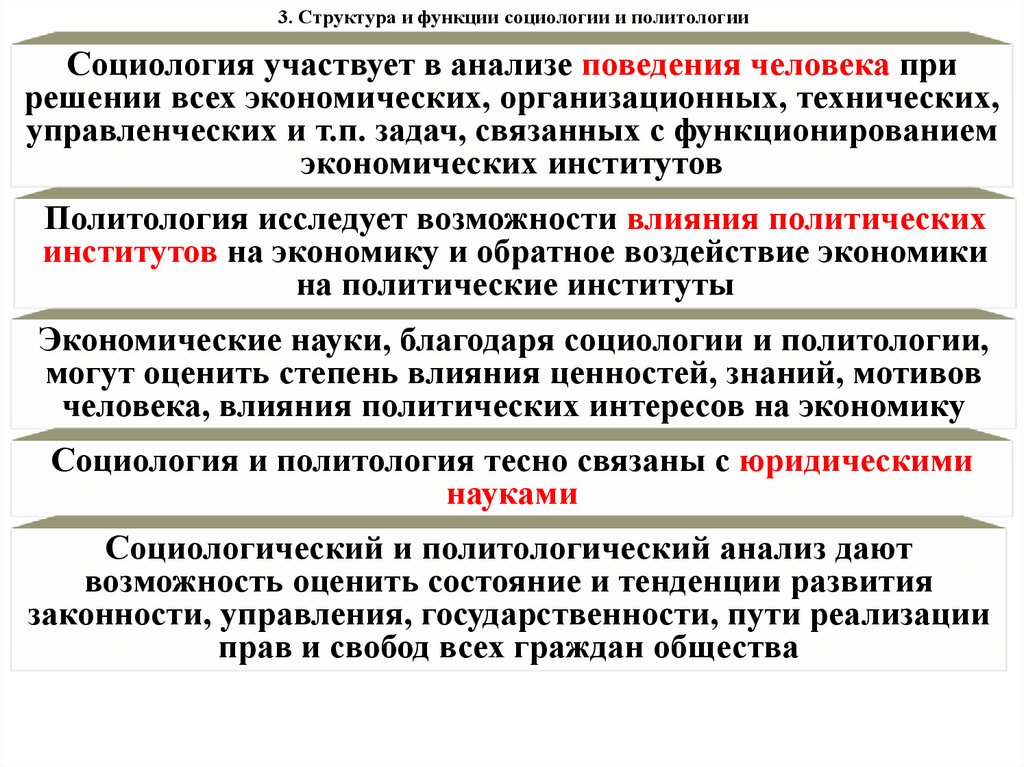 3. Структура и функции социологии и политологии

Социология участвует в анализе поведения человека при решении всех экономических, организационных, технических, управленческих и т.п. задач, связанных с функционированием экономических институтов

Политология исследует возможности влияния политических институтов на экономику и обратное воздействие экономики на политические институты

Экономические науки, благодаря социологии и политологии, могут оценить степень влияния ценностей, знаний, мотивов человека, влияния политических интересов на экономику

Социология и политология тесно связаны с юридическими науками

Социологический и политологический анализ дают возможность оценить состояние и тенденции развития законности, управления, государственности, пути реализации прав и свобод всех граждан общества